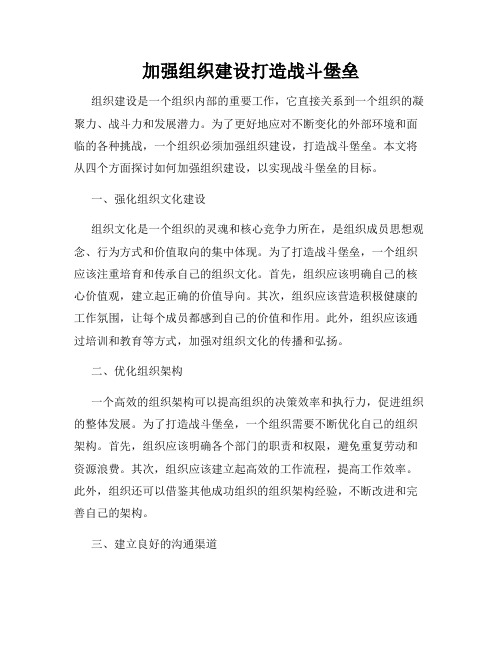 加强组织建设打造战斗堡垒

组织建设是一个组织内部的重要工作，它直接关系到一个组织的凝聚力、战斗力和发展潜力。为了更好地应对不断变化的外部环境和面临的各种挑战，一个组织必须加强组织建设，打造战斗堡垒。本文将从四个方面探讨如何加强组织建设，以实现战斗堡垒的目标。

一、强化组织文化建设

组织文化是一个组织的灵魂和核心竞争力所在，是组织成员思想观念、行为方式和价值取向的集中体现。为了打造战斗堡垒，一个组织应该注重培育和传承自己的组织文化。首先，组织应该明确自己的核心价值观，建立起正确的价值导向。其次，组织应该营造积极健康的工作氛围，让每个成员都感到自己的价值和作用。此外，组织应该通过培训和教育等方式，加强对组织文化的传播和弘扬。

二、优化组织架构

一个高效的组织架构可以提高组织的决策效率和执行力，促进组织的整体发展。为了打造战斗堡垒，一个组织需要不断优化自己的组织架构。首先，组织应该明确各个部门的职责和权限，避免重复劳动和资源浪费。其次，组织应该建立起高效的工作流程，提高工作效率。此外，组织还可以借鉴其他成功组织的组织架构经验，不断改进和完善自己的架构。

三、建立良好的沟通渠道